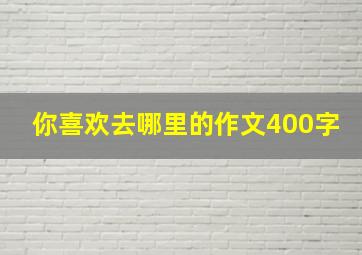 你喜欢去哪里的作文400字